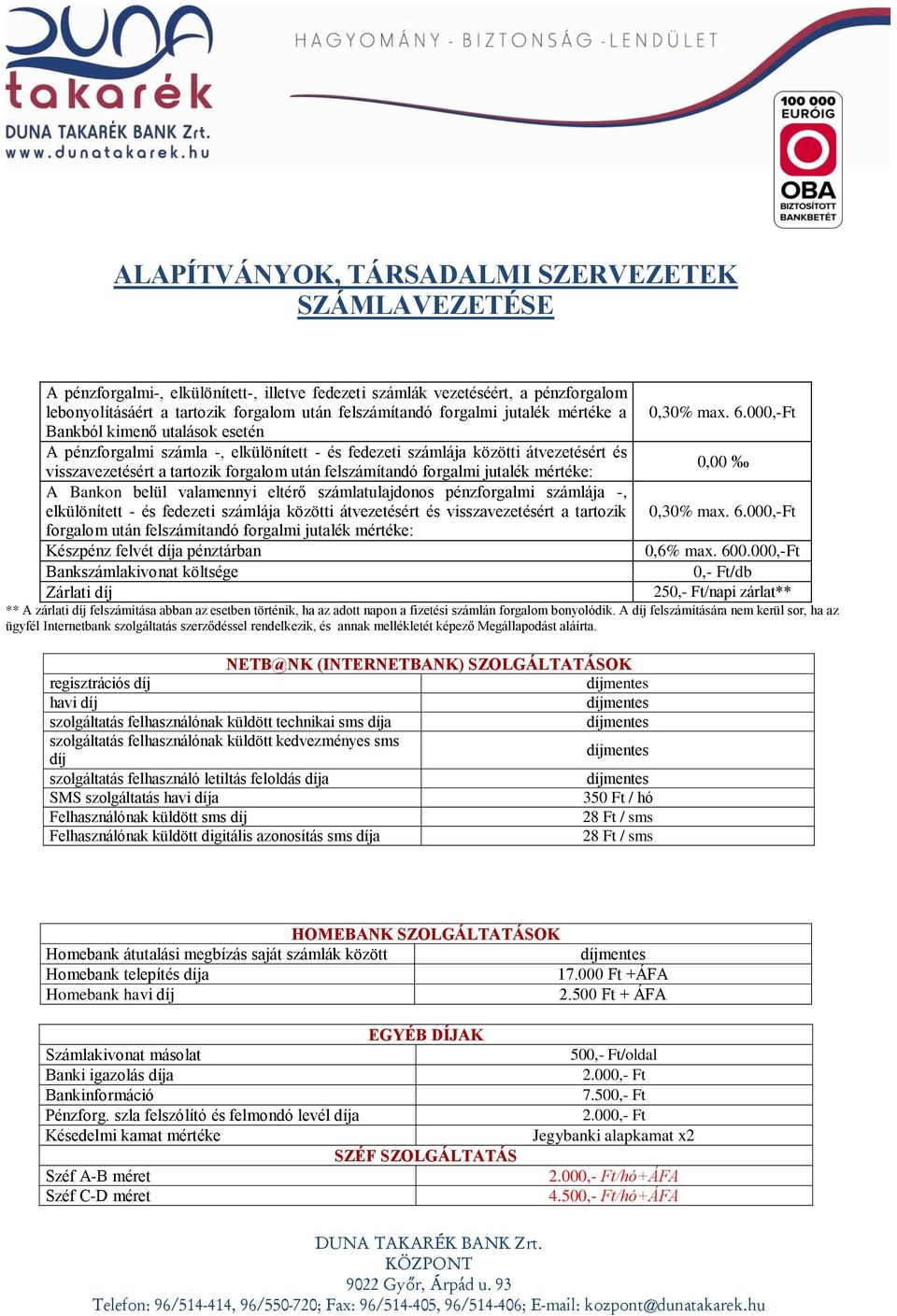 DUNA takarék
DUNA TAKARÉK BANK Zrt.
www.dunatakarek.hu

HAGYOMÁNY - BIZTONSÁG - LENDÜLET

100 000 EURÓIG
OBA
BIZTOSÍTOTT BANKBETÉT

ALAPÍTVÁNYOK, TÁRSADALMI SZERVEZETEK SZÁMLAVEZETÉSE

| | |
|---|---|
| A pénzforgalmi-, elkülönített-, illetve fedezeti számlák vezetéséért, a pénzforgalom lebonyolításáért a tartozik forgalom után felszámítandó forgalmi jutalék mértéke a Bankból kimenő utalások esetén | 0,30% max. 6.000,-Ft |
| A pénzforgalmi számla -, elkülönített - és fedezeti számlája közötti átvezetésért és visszavezetésért a tartozik forgalom után felszámítandó forgalmi jutalék mértéke: | 0,00 ‰ |
| A Bankon belül valamennyi eltérő számlatulajdonos pénzforgalmi számlája -, elkülönített - és fedezeti számlája közötti átvezetésért és visszavezetésért a tartozik forgalom után felszámítandó forgalmi jutalék mértéke: | 0,30% max. 6.000,-Ft |
| Készpénz felvét díja pénztárban | 0,6% max. 600.000,-Ft |
| Bankszámlakivonat költsége | 0,- Ft/db |
| Zárlati díj | 250,- Ft/napi zárlat** |

** A zárlati díj felszámítása abban az esetben történik, ha az adott napon a fizetési számlán forgalom bonyolódik. A díj felszámítására nem kerül sor, ha az ügyfél Internetbank szolgáltatás szerződéssel rendelkezik, és annak mellékletét képező Megállapodást aláírta.

| NETB@NK (INTERNETBANK) SZOLGÁLTATÁSOK | |
|---|---|
| regisztrációs díj | díjmentes |
| havi díj | díjmentes |
| szolgáltatás felhasználónak küldött technikai sms díja | díjmentes |
| szolgáltatás felhasználónak küldött kedvezményes sms díj | díjmentes |
| szolgáltatás felhasználó letiltás feloldás díja | díjmentes |
| SMS szolgáltatás havi díja | 350 Ft / hó |
| Felhasználónak küldött sms díj | 28 Ft / sms |
| Felhasználónak küldött digitális azonosítás sms díja | 28 Ft / sms |

| HOMEBANK SZOLGÁLTATÁSOK | |
|---|---|
| Homebank átutalási megbízás saját számlák között | díjmentes |
| Homebank telepítés díja | 17.000 Ft +ÁFA |
| Homebank havi díj | 2.500 Ft + ÁFA |

| EGYÉB DÍJAK | |
|---|---|
| Számlakivonat másolat | 500,- Ft/oldal |
| Banki igazolás díja | 2.000,- Ft |
| Bankinformáció | 7.500,- Ft |
| Pénzforg. szla felszólító és felmondó levél díja | 2.000,- Ft |
| Késedelmi kamat mértéke | Jegybanki alapkamat x2 |
| SZÉF SZOLGÁLTATÁS | |
| Széf A-B méret | 2.000,- Ft/hó+ÁFA |
| Széf C-D méret | 4.500,- Ft/hó+ÁFA |

DUNA TAKARÉK BANK Zrt.
KÖZPONT
9022 Győr, Árpád u. 93
Telefon: 96/514-414, 96/550-720; Fax: 96/514-405, 96/514-406; E-mail: kozpont@dunatakarek.hu